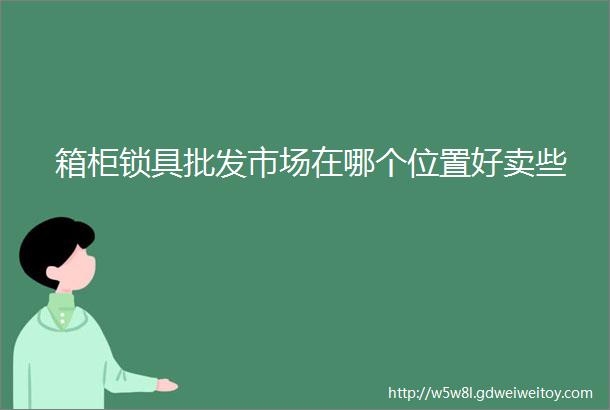 箱柜锁具批发市场在哪个位置好卖些

http://w5w8l.gdweiweitoy.com